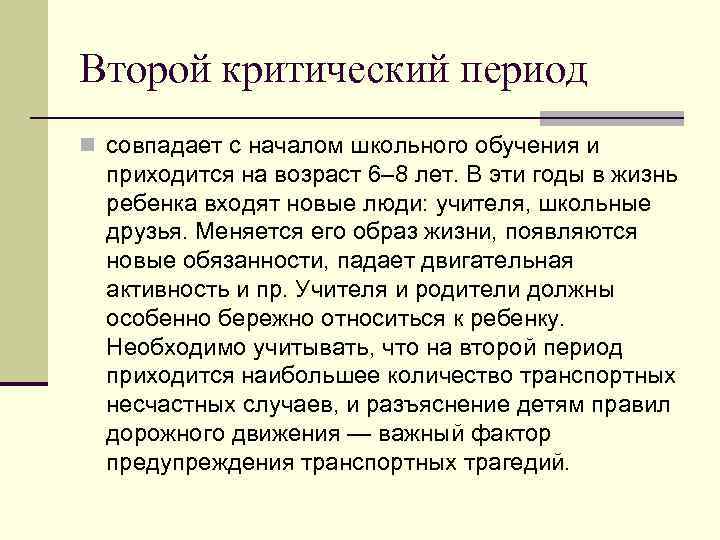 Второй критический период

совпадает с началом школьного обучения и приходится на возраст 6–8 лет. В эти годы в жизнь ребенка входят новые люди: учителя, школьные друзья. Меняется его образ жизни, появляются новые обязанности, падает двигательная активность и пр. Учителя и родители должны особенно бережно относиться к ребенку. Необходимо учитывать, что на второй период приходится наибольшее количество транспортных несчастных случаев, и разъяснение детям правил дорожного движения — важный фактор предупреждения транспортных трагедий.